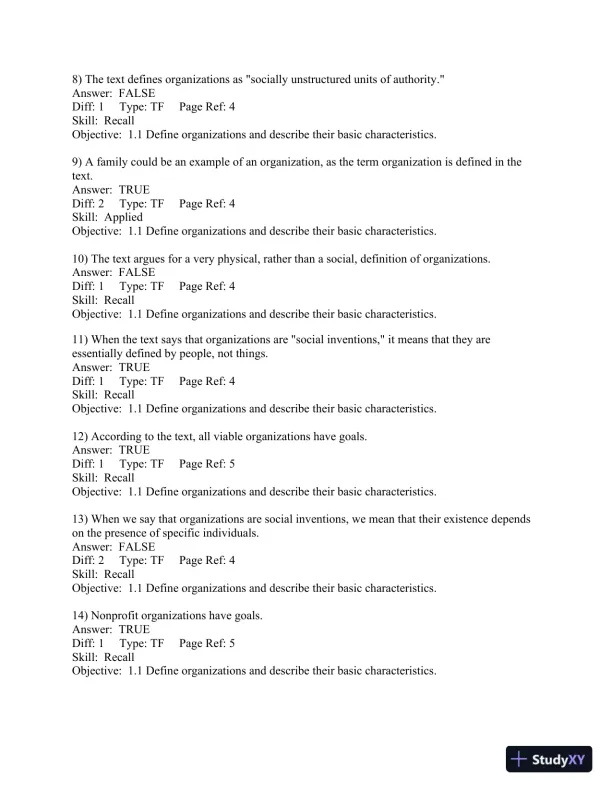 8) The text defines organizations as "socially unstructured units of authority."
Answer: FALSE
Diff: 1 Type: TF Page Ref: 4
Skill: Recall
Objective: 1.1 Define organizations and describe their basic characteristics.

9) A family could be an example of an organization, as the term organization is defined in the text.
Answer: TRUE
Diff: 2 Type: TF Page Ref: 4
Skill: Applied
Objective: 1.1 Define organizations and describe their basic characteristics.

10) The text argues for a very physical, rather than a social, definition of organizations.
Answer: FALSE
Diff: 1 Type: TF Page Ref: 4
Skill: Recall
Objective: 1.1 Define organizations and describe their basic characteristics.

11) When the text says that organizations are "social inventions," it means that they are essentially defined by people, not things.
Answer: TRUE
Diff: 1 Type: TF Page Ref: 4
Skill: Recall
Objective: 1.1 Define organizations and describe their basic characteristics.

12) According to the text, all viable organizations have goals.
Answer: TRUE
Diff: 1 Type: TF Page Ref: 5
Skill: Recall
Objective: 1.1 Define organizations and describe their basic characteristics.

13) When we say that organizations are social inventions, we mean that their existence depends on the presence of specific individuals.
Answer: FALSE
Diff: 2 Type: TF Page Ref: 4
Skill: Recall
Objective: 1.1 Define organizations and describe their basic characteristics.

14) Nonprofit organizations have goals.
Answer: TRUE
Diff: 1 Type: TF Page Ref: 5
Skill: Recall
Objective: 1.1 Define organizations and describe their basic characteristics.

StudyXY